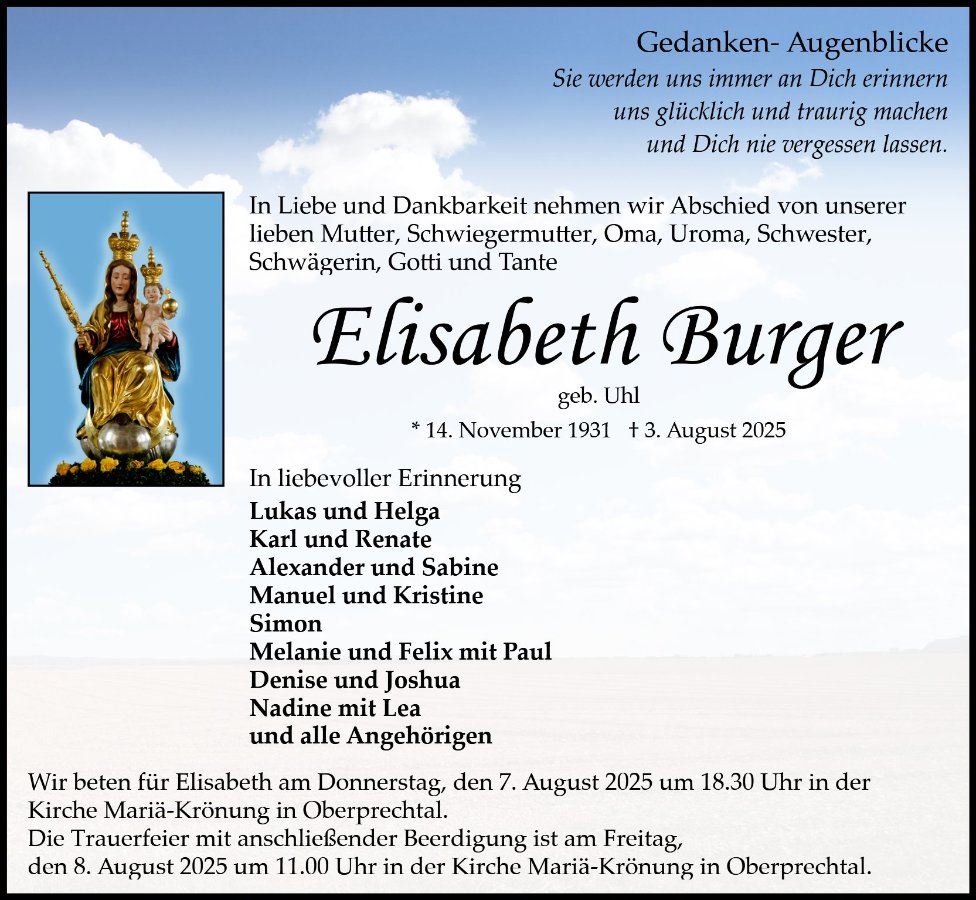 Gedanken- Augenblicke
Sie werden uns immer an Dich erinnern
uns glücklich und traurig machen
und Dich nie vergessen lassen.

In Liebe und Dankbarkeit nehmen wir Abschied von unserer lieben Mutter, Schwiegermutter, Oma, Uroma, Schwester, Schwägerin, Gotti und Tante

Elisabeth Burger
geb. Uhl
* 14. November 1931 † 3. August 2025

In liebevoller Erinnerung
Lukas und Helga
Karl und Renate
Alexander und Sabine
Manuel und Kristine
Simon
Melanie und Felix mit Paul
Denise und Joshua
Nadine mit Lea
und alle Angehörigen

Wir beten für Elisabeth am Donnerstag, den 7. August 2025 um 18.30 Uhr in der Kirche Mariä-Krönung in Oberprechtal.
Die Trauerfeier mit anschließender Beerdigung ist am Freitag, den 8. August 2025 um 11.00 Uhr in der Kirche Mariä-Krönung in Oberprechtal.